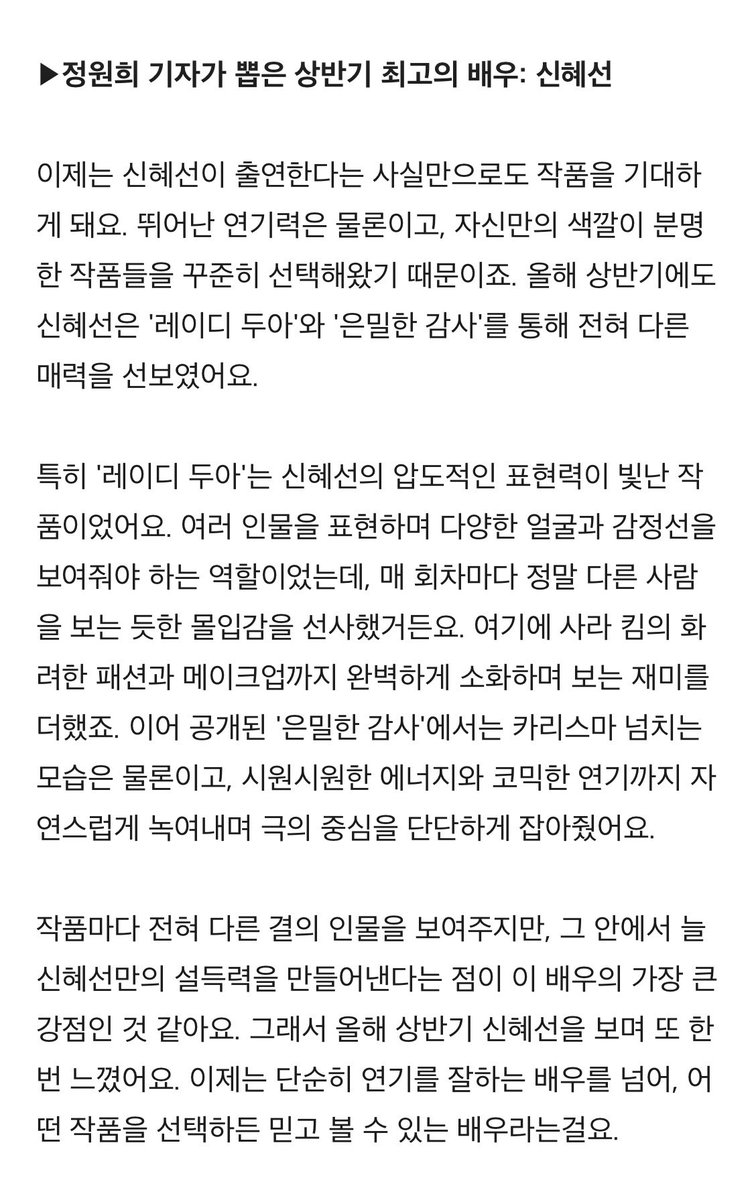 ▶정원희 기자가 뽑은 상반기 최고의 배우: 신혜선

이제는 신혜선이 출연한다는 사실만으로도 작품을 기대하게 돼요. 뛰어난 연기력은 물론이고, 자신만의 색깔이 분명한 작품들을 꾸준히 선택해왔기 때문이죠. 올해 상반기에도 신혜선은 '레이디 두아'와 '은밀한 감사'를 통해 전혀 다른 매력을 선보였어요.

특히 '레이디 두아'는 신혜선의 압도적인 표현력이 빛난 작품이었어요. 여러 인물을 표현하며 다양한 얼굴과 감정선을 보여줘야 하는 역할이었는데, 매 회차마다 정말 다른 사람을 보는 듯한 몰입감을 선사했거든요. 여기에 사라 킴의 화려한 패션과 메이크업까지 완벽하게 소화하며 보는 재미를 더했죠. 이어 공개된 '은밀한 감사'에서는 카리스마 넘치는 모습은 물론이고, 시원시원한 에너지와 코믹한 연기까지 자연스럽게 녹여내며 극의 중심을 단단하게 잡아줬어요.

작품마다 전혀 다른 결의 인물을 보여주지만, 그 안에서 늘 신혜선만의 설득력을 만들어낸다는 점이 이 배우의 가장 큰 강점인 것 같아요. 그래서 올해 상반기 신혜선을 보며 또 한 번 느꼈어요. 이제는 단순히 연기를 잘하는 배우를 넘어, 어떤 작품을 선택하든 믿고 볼 수 있는 배우라는걸요.